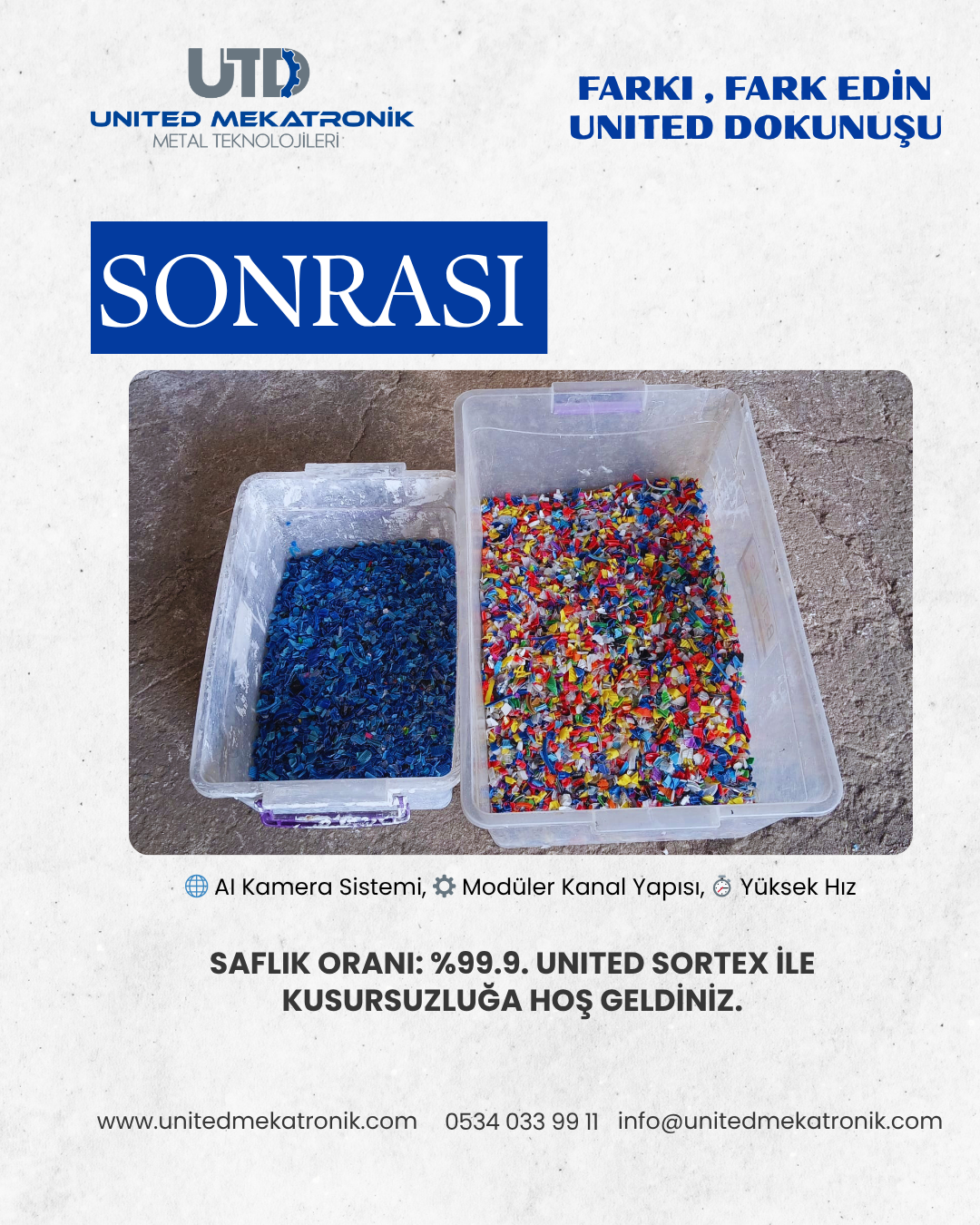 UTD
UNITED MEKATRONİK
METAL TEKNOLOJİLERİ

FARKI , FARK EDİN
UNITED DOKUNUŞU

SONRASI

AI Kamera Sistemi, Modüler Kanal Yapısı, Yüksek Hız

SAFLIK ORANI: %99.9. UNITED SORTEX İLE KUSURSUZLUĞA HOŞ GELDİNİZ.

www.unitedmekatronik.com 0534 033 99 11 info@unitedmekatronik.com